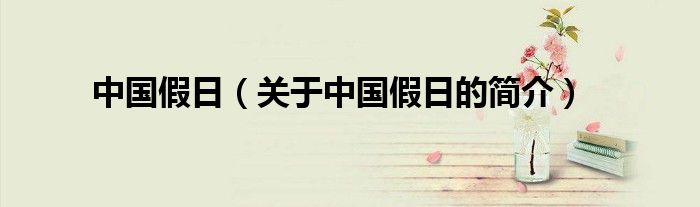 中国假日（关于中国假日的简介）